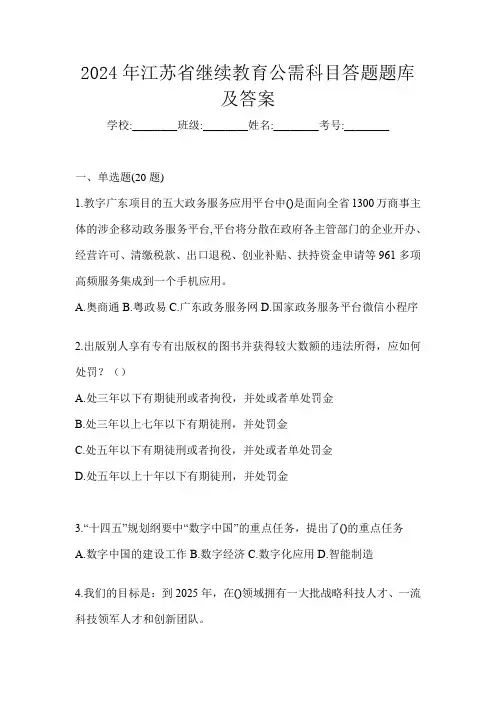 2024 年江苏省继续教育公需科目答题题库及答案

学校:________班级:________姓名:________考号:________

一、单选题(20 题)

1.教字广东项目的五大政务服务应用平台中()是面向全省 1300 万商事主体的涉企移动政务服务平台,平台将分散在政府各主管部门的企业开办、经营许可、清缴税款、出口退税、创业补贴、扶持资金申请等 961 多项高频服务集成到一个手机应用。

A.奥商通 B.粤政易 C.广东政务服务网 D.国家政务服务平台微信小程序

2.出版别人享有专有出版权的图书并获得较大数额的违法所得,应如何处罚?()

A.处三年以下有期徒刑或者拘役,并处或者单处罚金

B.处三年以上七年以下有期徒刑,并处罚金

C.处五年以下有期徒刑或者拘役,并处或者单处罚金

D.处五年以上十年以下有期徒刑,并处罚金

3.“十四五”规划纲要中“数字中国”的重点任务,提出了()的重点任务

A.数字中国的建设工作 B.数字经济 C.数字化应用 D.智能制造

4.我们的目标是:到 2025 年,在()领域拥有一大批战略科技人才、一流科技领军人才和创新团队。